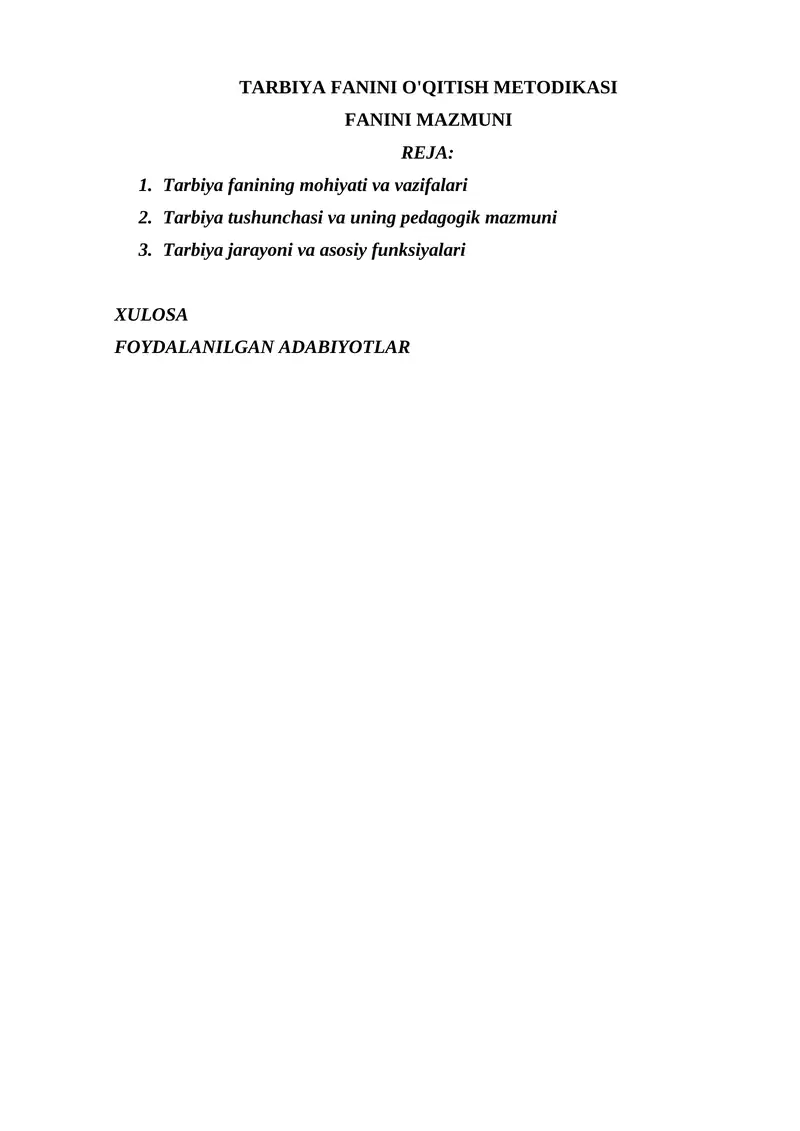 TARBIYA FANINI O'QITISH METODIKASI
FANINI MAZMUNI

REJA:

1. Tarbiya fanining mohiyati va vazifalari
2. Tarbiya tushunchasi va uning pedagogik mazmuni
3. Tarbiya jarayoni va asosiy funksiyalari

XULOSA
FOYDALANILGAN ADABIYOTLAR